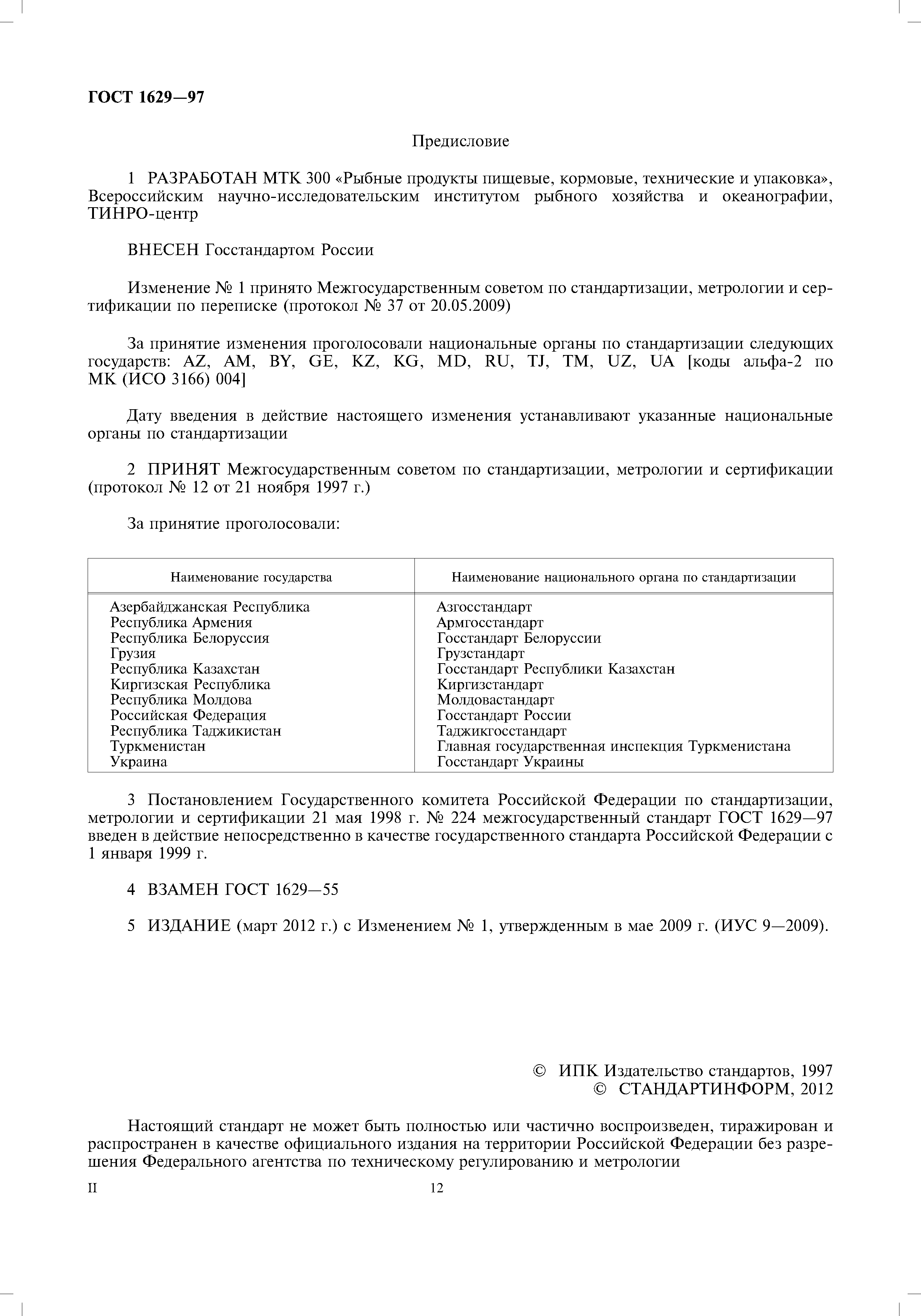 ГОСТ 1629—97

Предисловие

1 РАЗРАБОТАН МТК 300 «Рыбные продукты пищевые, кормовые, технические и упаковка», Всероссийским научно-исследовательским институтом рыбного хозяйства и океанографии, ТИНРО-центр

ВНЕСЕН Госстандартом России

Изменение № 1 принято Межгосударственным советом по стандартизации, метрологии и сертификации по переписке (протокол № 37 от 20.05.2009)

За принятие изменения проголосовали национальные органы по стандартизации следующих государств: AZ, AM, BY, GE, KZ, KG, MD, RU, TJ, TM, UZ, UA [коды альфа-2 по МК (ИСО 3166) 004]

Дату введения в действие настоящего изменения устанавливают указанные национальные органы по стандартизации

2 ПРИНЯТ Межгосударственным советом по стандартизации, метрологии и сертификации (протокол № 12 от 21 ноября 1997 г.)

За принятие проголосовали:

| Наименование государства | Наименование национального органа по стандартизации |
|---|---|
| Азербайджанская Республика | Азгосстандарт |
| Республика Армения | Армгосстандарт |
| Республика Белоруссия | Госстандарт Белоруссии |
| Грузия | Грузстандарт |
| Республика Казахстан | Госстандарт Республики Казахстан |
| Киргизская Республика | Киргизстандарт |
| Республика Молдова | Молдовастандарт |
| Российская Федерация | Госстандарт России |
| Республика Таджикистан | Таджикгосстандарт |
| Туркменистан | Главная государственная инспекция Туркменистана |
| Украина | Госстандарт Украины |

3 Постановлением Государственного комитета Российской Федерации по стандартизации, метрологии и сертификации 21 мая 1998 г. № 224 межгосударственный стандарт ГОСТ 1629—97 введен в действие непосредственно в качестве государственного стандарта Российской Федерации с 1 января 1999 г.

4 ВЗАМЕН ГОСТ 1629—55

5 ИЗДАНИЕ (март 2012 г.) с Изменением № 1, утвержденным в мае 2009 г. (ИУС 9—2009).

© ИПК Издательство стандартов, 1997
© СТАНДАРТИНФОРМ, 2012

Настоящий стандарт не может быть полностью или частично воспроизведен, тиражирован и распространен в качестве официального издания на территории Российской Федерации без разрешения Федерального агентства по техническому регулированию и метрологии

II

12